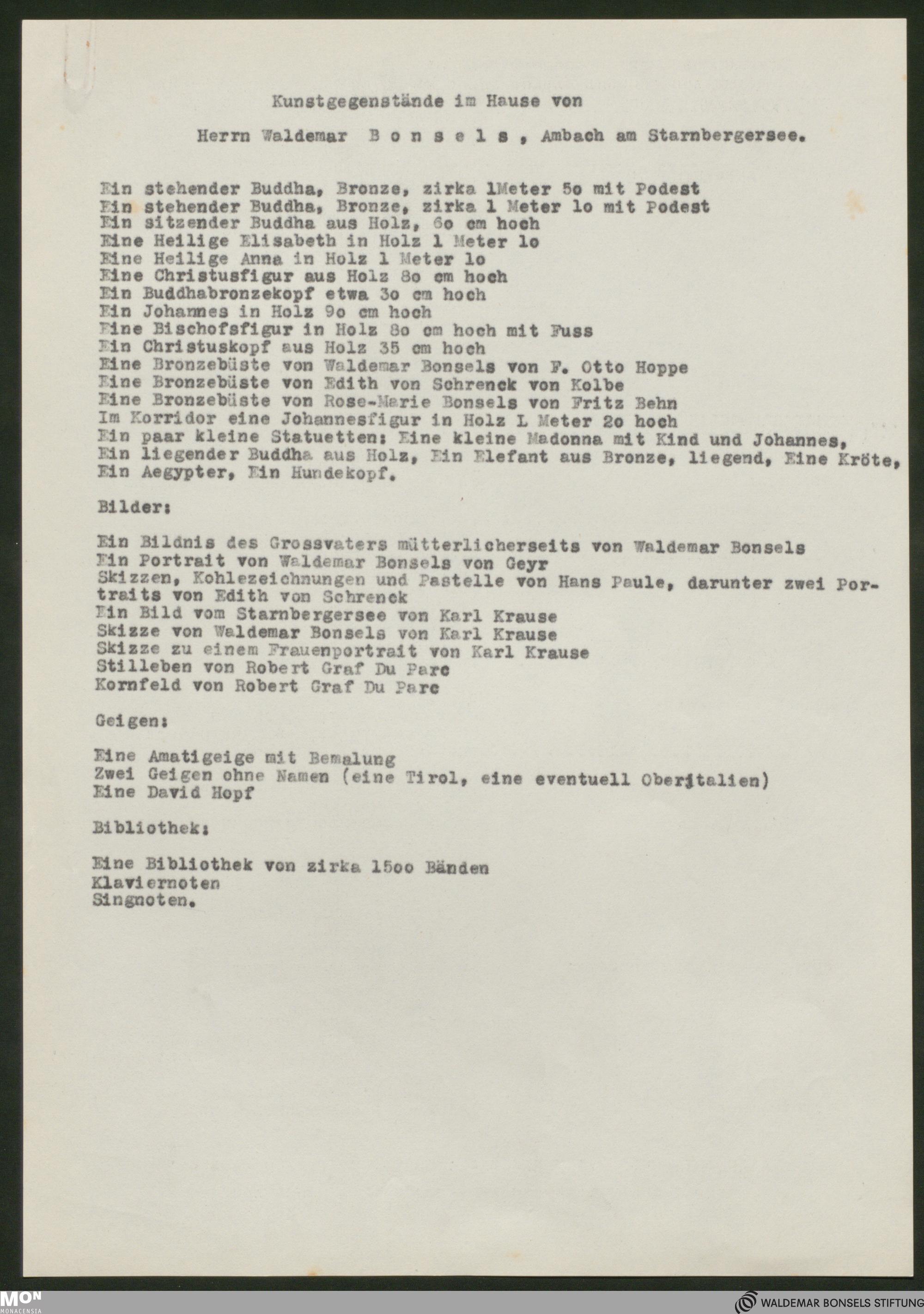 Kunstgegenstände im Hause von

Herrn Waldemar B o n s e l s , Ambach am Starnbergersee.

Ein stehender Buddha, Bronze, zirka 1Meter 5o mit Podest
Ein stehender Buddha, Bronze, zirka 1 Meter 1o mit Podest
Ein sitzender Buddha aus Holz, 6o cm hoch
Eine Heilige Elisabeth in Holz 1 Meter 1o
Eine Heilige Anna in Holz 1 Meter 1o
Eine Christusfigur aus Holz 8o cm hoch
Ein Buddhabronzekopf etwa 3o cm hoch
Ein Johannes in Holz 9o cm hoch
Eine Bischofsfigur in Holz 8o cm hoch mit Fuss
Ein Christuskopf aus Holz 35 cm hoch
Eine Bronzebüste von Waldemar Bonsels von F. Otto Hoppe
Eine Bronzebüste von Edith von Schrenck von Kolbe
Eine Bronzebüste von Rose-Marie Bonsels von Fritz Behn
Im Korridor eine Johannesfigur in Holz L Meter 2o hoch
Ein paar kleine Statuetten: Eine kleine Madonna mit Kind und Johannes, Ein liegender Buddha aus Holz, Ein Elefant aus Bronze, liegend, Eine Kröte, Ein Aegypter, Ein Hundekopf.

Bilder:

Ein Bildnis des Grossvaters mütterlicherseits von Waldemar Bonsels
Ein Portrait von Waldemar Bonsels von Geyr
Skizzen, Kohlezeichnungen und Pastelle von Hans Paule, darunter zwei Portraits von Edith von Schrenck
Ein Bild vom Starnbergersee von Karl Krause
Skizze von Waldemar Bonsels von Karl Krause
Skizze zu einem Frauenportrait von Karl Krause
Stilleben von Robert Graf Du Parc
Kornfeld von Robert Graf Du Parc

Geigen:

Eine Amatigeige mit Bemalung
Zwei Geigen ohne Namen (eine Tirol, eine eventuell Oberitalien)
Eine David Hopf

Bibliothek:

Eine Bibliothek von zirka 15oo Bänden
Klaviernoten
Singnoten.

MON MONACENSIA
WALDEMAR BONSELS STIFTUNG